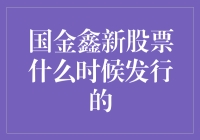 国金鑫新股票什么时候发行的